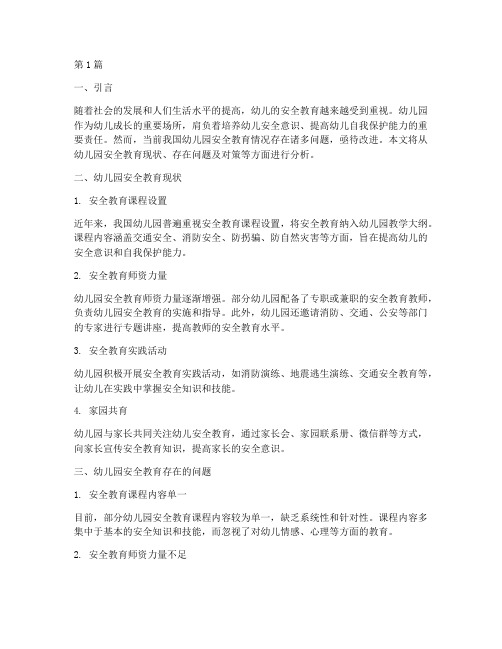 第1篇

一、引言

随着社会的发展和人们生活水平的提高，幼儿的安全教育越来越受到重视。幼儿园作为幼儿成长的重要场所，肩负着培养幼儿安全意识、提高幼儿自我保护能力的重要责任。然而，当前我国幼儿园安全教育情况存在诸多问题，亟待改进。本文将从幼儿园安全教育现状、存在问题及对策等方面进行分析。

二、幼儿园安全教育现状

1. 安全教育课程设置

近年来，我国幼儿园普遍重视安全教育课程设置，将安全教育纳入幼儿园教学大纲。课程内容涵盖交通安全、消防安全、防拐骗、防自然灾害等方面，旨在提高幼儿的安全意识和自我保护能力。

2. 安全教育师资力量

幼儿园安全教育师资力量逐渐增强。部分幼儿园配备了专职或兼职的安全教育教师，负责幼儿园安全教育的实施和指导。此外，幼儿园还邀请消防、交通、公安等部门的专家进行专题讲座，提高教师的安全教育水平。

3. 安全教育实践活动

幼儿园积极开展安全教育实践活动，如消防演练、地震逃生演练、交通安全教育等，让幼儿在实践中掌握安全知识和技能。

4. 家园共育

幼儿园与家长共同关注幼儿安全教育，通过家长会、家园联系册、微信群等方式，向家长宣传安全教育知识，提高家长的安全意识。

三、幼儿园安全教育存在的问题

1. 安全教育课程内容单一

目前，部分幼儿园安全教育课程内容较为单一，缺乏系统性和针对性。课程内容多集中于基本的安全知识和技能，而忽视了对幼儿情感、心理等方面的教育。

2. 安全教育师资力量不足